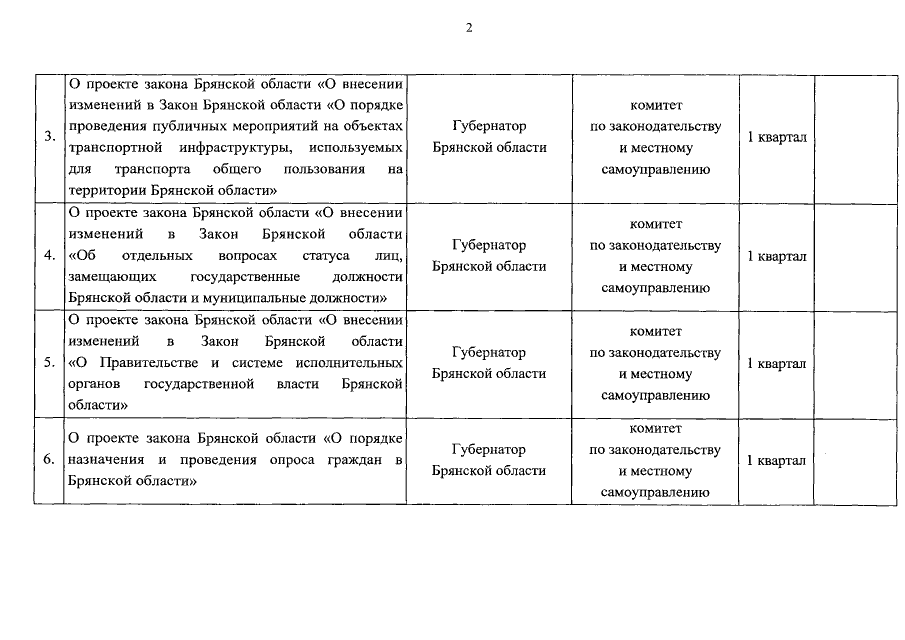 2

| | | | | | |
|---|---|---|---|---|---|
| 3. | О проекте закона Брянской области «О внесении изменений в Закон Брянской области «О порядке проведения публичных мероприятий на объектах транспортной инфраструктуры, используемых для транспорта общего пользования на территории Брянской области» | Губернатор Брянской области | комитет по законодательству и местному самоуправлению | 1 квартал | |
| 4. | О проекте закона Брянской области «О внесении изменений в Закон Брянской области «Об отдельных вопросах статуса лиц, замещающих государственные должности Брянской области и муниципальные должности» | Губернатор Брянской области | комитет по законодательству и местному самоуправлению | 1 квартал | |
| 5. | О проекте закона Брянской области «О внесении изменений в Закон Брянской области «О Правительстве и системе исполнительных органов государственной власти Брянской области» | Губернатор Брянской области | комитет по законодательству и местному самоуправлению | 1 квартал | |
| 6. | О проекте закона Брянской области «О порядке назначения и проведения опроса граждан в Брянской области» | Губернатор Брянской области | комитет по законодательству и местному самоуправлению | 1 квартал | |